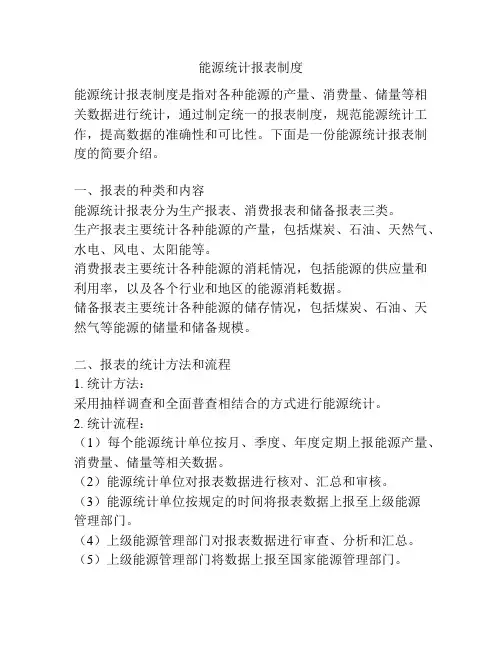 能源统计报表制度

能源统计报表制度是指对各种能源的产量、消费量、储量等相关数据进行统计，通过制定统一的报表制度，规范能源统计工作，提高数据的准确性和可比性。下面是一份能源统计报表制度的简要介绍。

一、报表的种类和内容
能源统计报表分为生产报表、消费报表和储备报表三类。
生产报表主要统计各种能源的产量，包括煤炭、石油、天然气、水电、风电、太阳能等。
消费报表主要统计各种能源的消耗情况，包括能源的供应量和利用率，以及各个行业和地区的能源消耗数据。
储备报表主要统计各种能源的储存情况，包括煤炭、石油、天然气等能源的储量和储备规模。

二、报表的统计方法和流程
1. 统计方法：
采用抽样调查和全面普查相结合的方式进行能源统计。
2. 统计流程：
（1）每个能源统计单位按月、季度、年度定期上报能源产量、消费量、储量等相关数据。
（2）能源统计单位对报表数据进行核对、汇总和审核。
（3）能源统计单位按规定的时间将报表数据上报至上级能源管理部门。
（4）上级能源管理部门对报表数据进行审查、分析和汇总。
（5）上级能源管理部门将数据上报至国家能源管理部门。